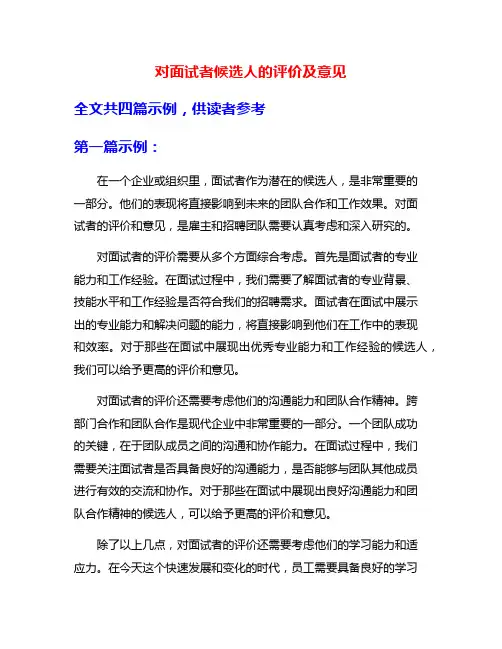 对面试者候选人的评价及意见

全文共四篇示例，供读者参考

第一篇示例：

在一个企业或组织里，面试者作为潜在的候选人，是非常重要的一部分。他们的表现将直接影响到未来的团队合作和工作效果。对面试者的评价和意见，是雇主和招聘团队需要认真考虑和深入研究的。

对面试者的评价需要从多个方面综合考虑。首先是面试者的专业能力和工作经验。在面试过程中，我们需要了解面试者的专业背景、技能水平和工作经验是否符合我们的招聘需求。面试者在面试中展示出的专业能力和解决问题的能力，将直接影响到他们在工作中的表现和效率。对于那些在面试中展现出优秀专业能力和工作经验的候选人，我们可以给予更高的评价和意见。

对面试者的评价还需要考虑他们的沟通能力和团队合作精神。跨部门合作和团队合作是现代企业中非常重要的一部分。一个团队成功的关键，在于团队成员之间的沟通和协作能力。在面试过程中，我们需要关注面试者是否具备良好的沟通能力，是否能够与团队其他成员进行有效的交流和协作。对于那些在面试中展现出良好沟通能力和团队合作精神的候选人，可以给予更高的评价和意见。

除了以上几点，对面试者的评价还需要考虑他们的学习能力和适应力。在今天这个快速发展和变化的时代，员工需要具备良好的学习